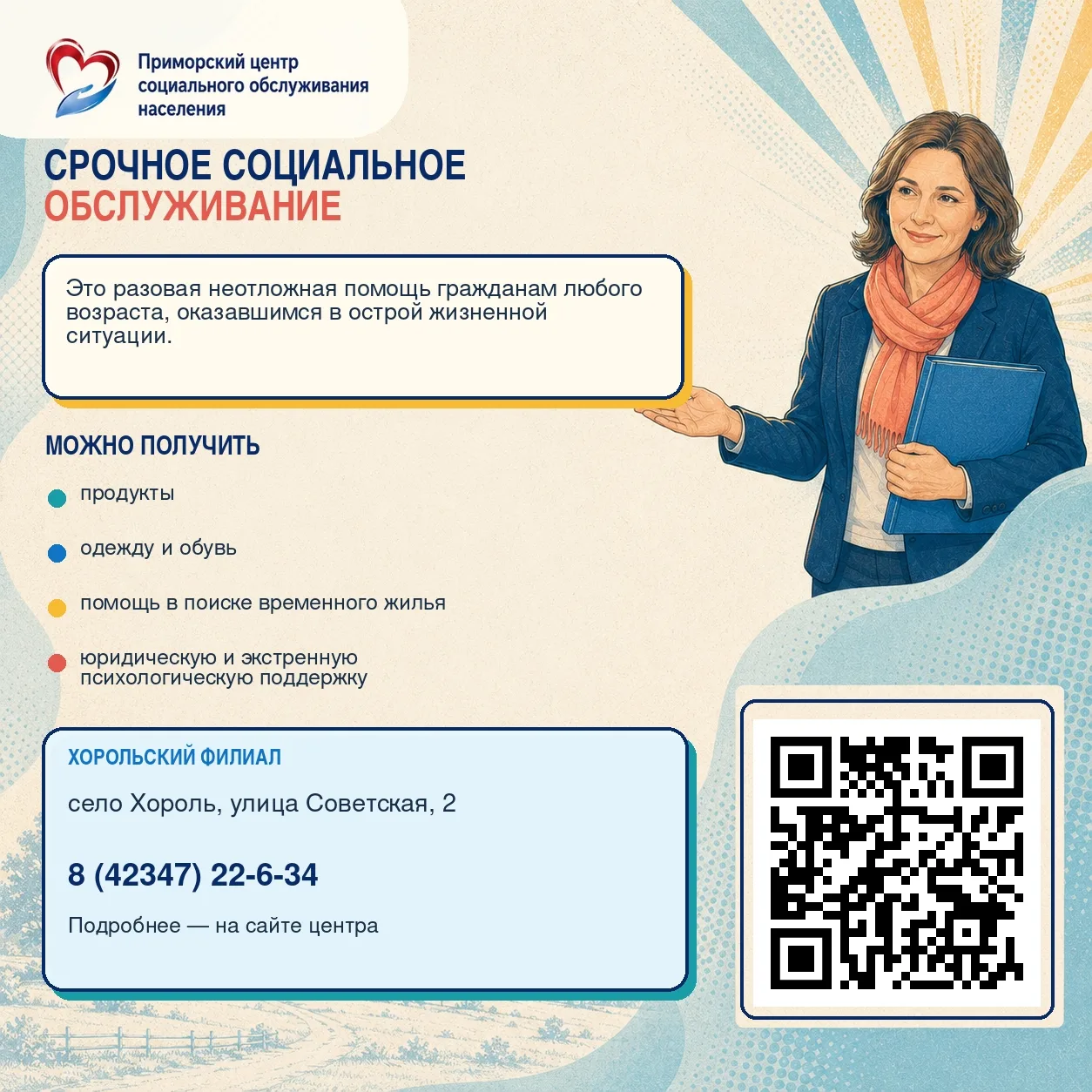 Приморский центр социального обслуживания населения

СРОЧНОЕ СОЦИАЛЬНОЕ ОБСЛУЖИВАНИЕ

Это разовая неотложная помощь гражданам любого возраста, оказавшимся в острой жизненной ситуации.

МОЖНО ПОЛУЧИТЬ

продукты

одежду и обувь

помощь в поиске временного жилья

юридическую и экстренную психологическую поддержку

ХОРОЛЬСКИЙ ФИЛИАЛ

село Хороль, улица Советская, 2

8 (42347) 22-6-34

Подробнее — на сайте центра